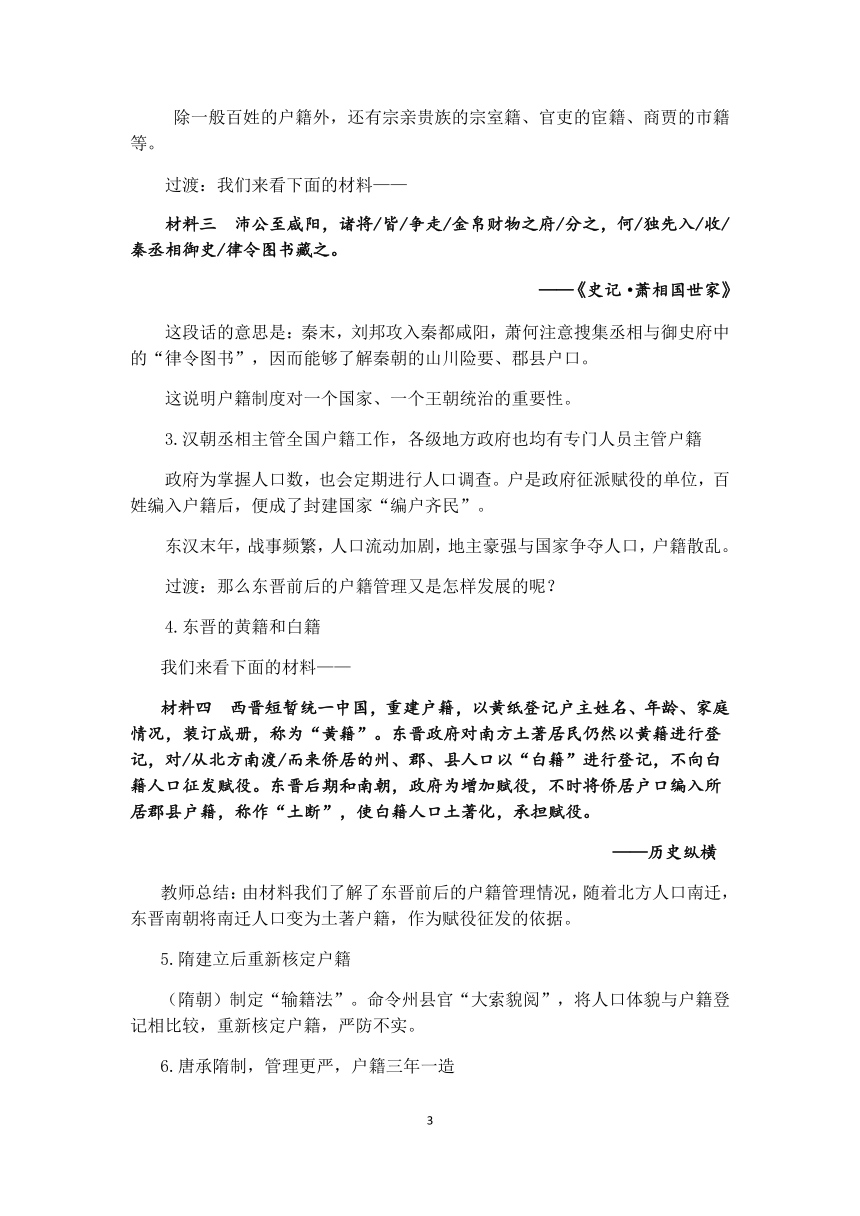 除一般百姓的户籍外，还有宗亲贵族的宗室籍、官吏的宦籍、商贾的市籍等。

过渡：我们来看下面的材料——

材料三　沛公至咸阳，诸将/皆/争走/金帛财物之府/分之，何/独先入/收/秦丞相御史/律令图书藏之。

——《史记·萧相国世家》

这段话的意思是：秦末，刘邦攻入秦都咸阳，萧何注意搜集丞相与御史府中的“律令图书”，因而能够了解秦朝的山川险要、郡县户口。

这说明户籍制度对一个国家、一个王朝统治的重要性。

3.汉朝丞相主管全国户籍工作，各级地方政府也均有专门人员主管户籍

政府为掌握人口数，也会定期进行人口调查。户是政府征派赋役的单位，百姓编入户籍后，便成了封建国家“编户齐民”。

东汉末年，战事频繁，人口流动加剧，地主豪强与国家争夺人口，户籍散乱。

过渡：那么东晋前后的户籍管理又是怎样发展的呢？

4.东晋的黄籍和白籍

我们来看下面的材料——

材料四　西晋短暂统一中国，重建户籍，以黄纸登记户主姓名、年龄、家庭情况，装订成册，称为“黄籍”。东晋政府对南方土著居民仍然以黄籍进行登记，对/从北方南渡/而来侨居的州、郡、县人口以“白籍”进行登记，不向白籍人口征发赋役。东晋后期和南朝，政府为增加赋役，不时将侨居户口编入所居郡县户籍，称作“土断”，使白籍人口土著化，承担赋役。

——历史纵横

教师总结：由材料我们了解了东晋前后的户籍管理情况，随着北方人口南迁，东晋南朝将南迁人口变为土著户籍，作为赋役征发的依据。

5.隋建立后重新核定户籍

（隋朝）制定“输籍法”。命令州县官“大索貌阅”，将人口体貌与户籍登记相比较，重新核定户籍，严防不实。

6.唐承隋制，管理更严，户籍三年一造

3